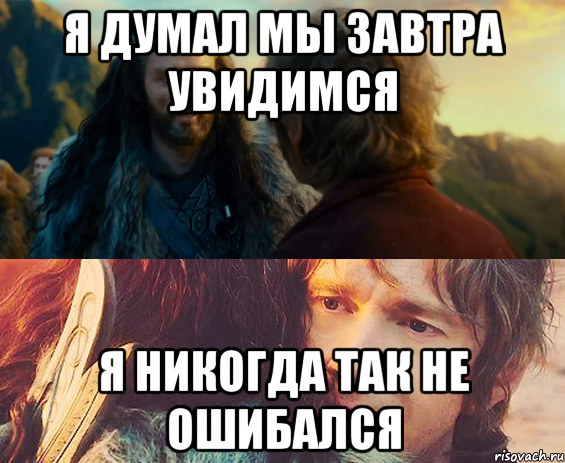 Я ДУМАЛ МЫ ЗАВТРА УВИДИМСЯ

Я НИКОГДА ТАК НЕ ОШИБАЛСЯ

risovach.ru